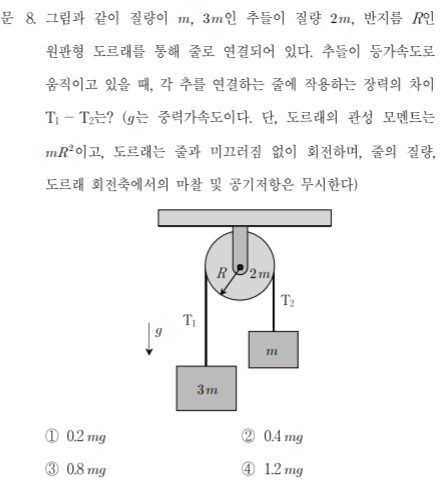 문 8. 그림과 같이 질량이 $m$, $3m$인 추들이 질량 $2m$, 반지름 $R$인 원판형 도르래를 통해 줄로 연결되어 있다. 추들이 등가속도로 움직이고 있을 때, 각 추를 연결하는 줄에 작용하는 장력의 차이 $T_1 - T_2$는? ($g$는 중력가속도이다. 단, 도르래의 관성 모멘트는 $mR^2$이고, 도르래는 줄과 미끄러짐 없이 회전하며, 줄의 질량, 도르래 회전축에서의 마찰 및 공기저항은 무시한다)

$R$
$2m$
$T_2$
$T_1$
$g$
$m$
$3m$

① $0.2\,mg$
② $0.4\,mg$
③ $0.8\,mg$
④ $1.2\,mg$